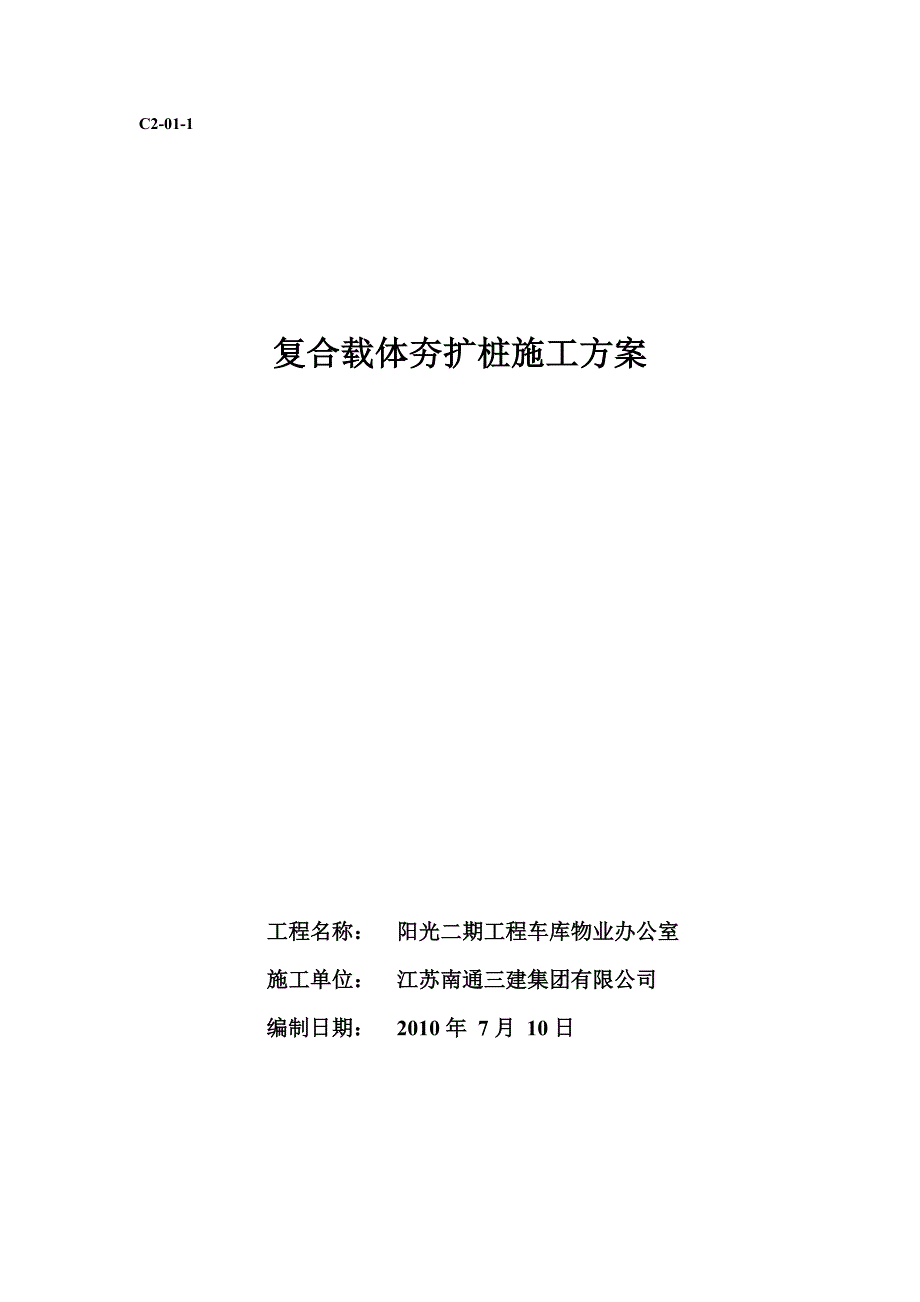 C2-01-1

复合载体夯扩桩施工方案

工程名称： 阳光二期工程车库物业办公室

施工单位： 江苏南通三建集团有限公司

编制日期： 2010 年 7 月 10 日